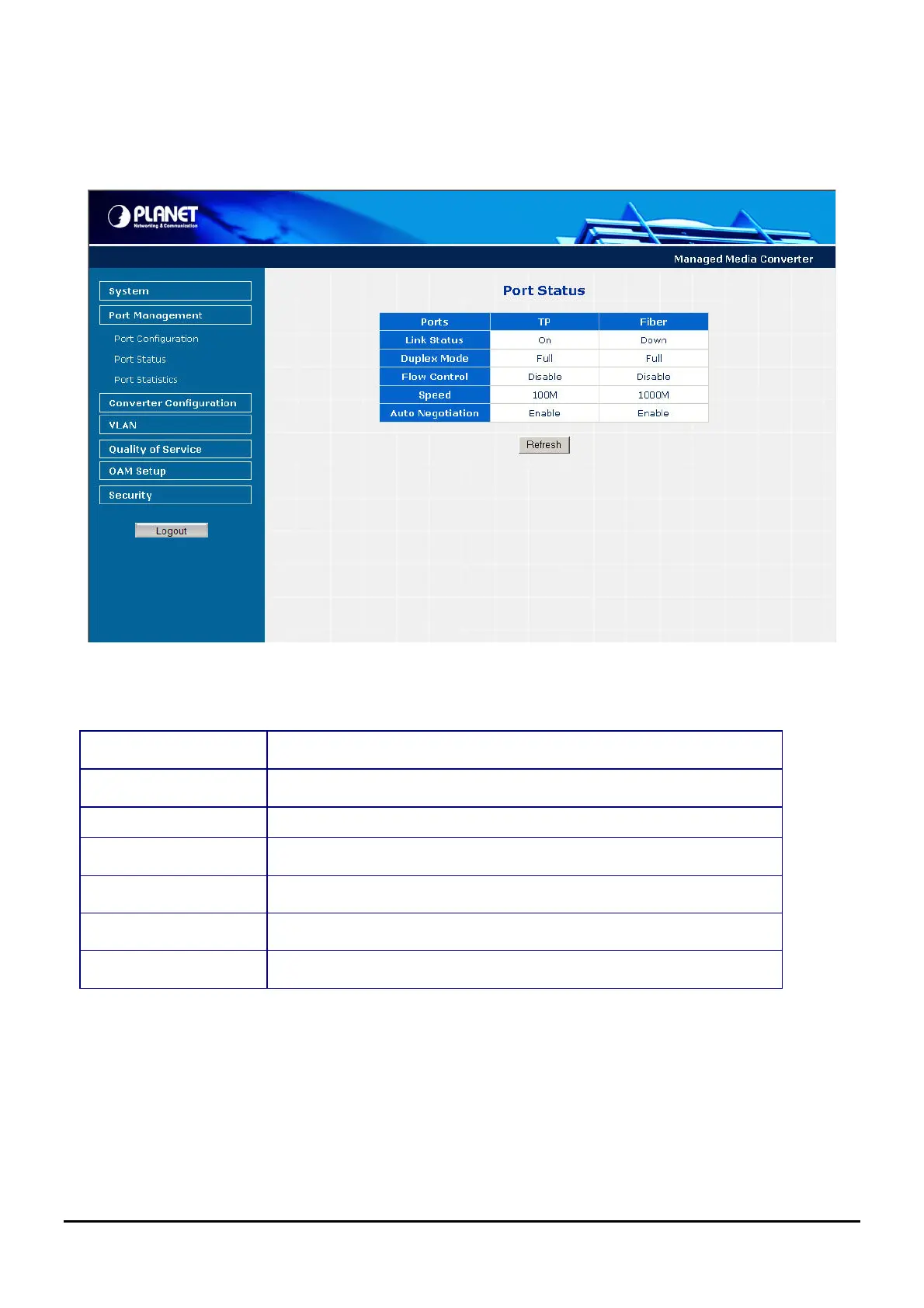 PLANET
Networking & Communication

Managed Media Converter

System

Port Management

Port Configuration

Port Status

Port Statistics

Converter Configuration

VLAN

Quality of Service

OAM Setup

Security

Logout

Port Status

| Ports | TP | Fiber |
|---|---|---|
| Link Status | On | Down |
| Duplex Mode | Full | Full |
| Flow Control | Disable | Disable |
| Speed | 100M | 1000M |
| Auto Negotiation | Enable | Enable |

Refresh